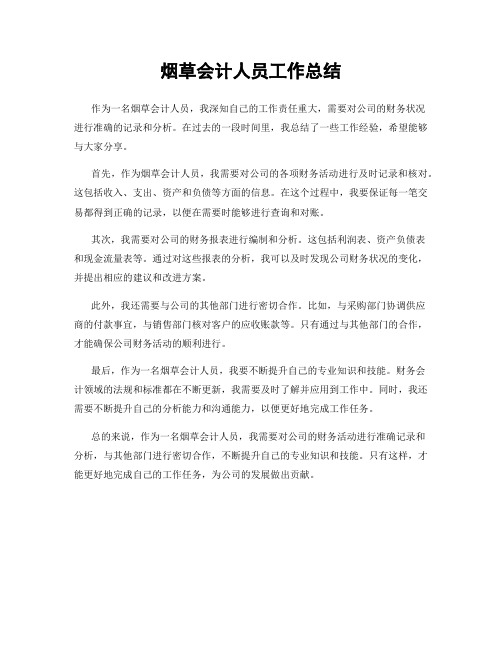 烟草会计人员工作总结

作为一名烟草会计人员，我深知自己的工作责任重大，需要对公司的财务状况进行准确的记录和分析。在过去的一段时间里，我总结了一些工作经验，希望能够与大家分享。

首先，作为烟草会计人员，我需要对公司的各项财务活动进行及时记录和核对。这包括收入、支出、资产和负债等方面的信息。在这个过程中，我要保证每一笔交易都得到正确的记录，以便在需要时能够进行查询和对账。

其次，我需要对公司的财务报表进行编制和分析。这包括利润表、资产负债表和现金流量表等。通过对这些报表的分析，我可以及时发现公司财务状况的变化，并提出相应的建议和改进方案。

此外，我还需要与公司的其他部门进行密切合作。比如，与采购部门协调供应商的付款事宜，与销售部门核对客户的应收账款等。只有通过与其他部门的合作，才能确保公司财务活动的顺利进行。

最后，作为一名烟草会计人员，我要不断提升自己的专业知识和技能。财务会计领域的法规和标准都在不断更新，我需要及时了解并应用到工作中。同时，我还需要不断提升自己的分析能力和沟通能力，以便更好地完成工作任务。

总的来说，作为一名烟草会计人员，我需要对公司的财务活动进行准确记录和分析，与其他部门进行密切合作，不断提升自己的专业知识和技能。只有这样，才能更好地完成自己的工作任务，为公司的发展做出贡献。